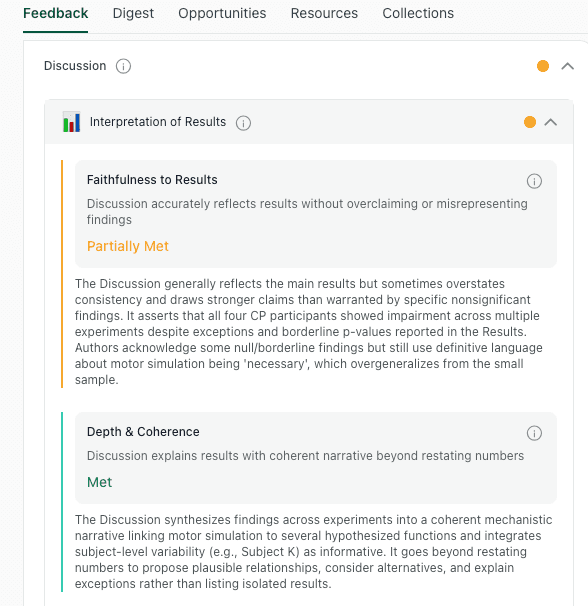 Feedback Digest Opportunities Resources Collections

Discussion

Interpretation of Results

Faithfulness to Results

Discussion accurately reflects results without overclaiming or misrepresenting findings

Partially Met

The Discussion generally reflects the main results but sometimes overstates consistency and draws stronger claims than warranted by specific nonsignificant findings. It asserts that all four CP participants showed impairment across multiple experiments despite exceptions and borderline p-values reported in the Results. Authors acknowledge some null/borderline findings but still use definitive language about motor simulation being 'necessary', which overgeneralizes from the small sample.

Depth & Coherence

Discussion explains results with coherent narrative beyond restating numbers

Met

The Discussion synthesizes findings across experiments into a coherent mechanistic narrative linking motor simulation to several hypothesized functions and integrates subject-level variability (e.g., Subject K) as informative. It goes beyond restating numbers to propose plausible relationships, consider alternatives, and explain exceptions rather than listing isolated results.